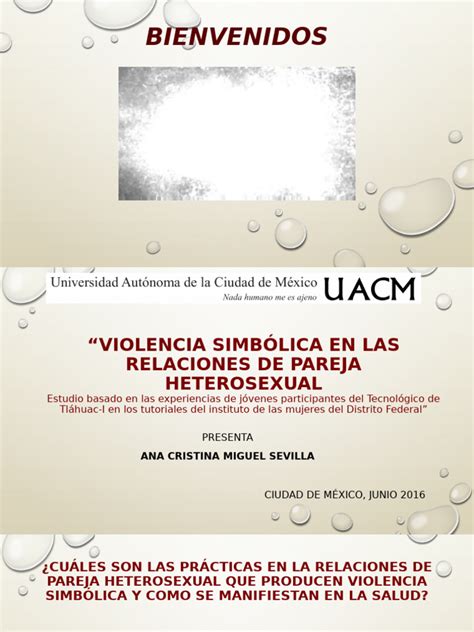 BIENVENIDOS

Universidad Autónoma de la Ciudad de México
Nada humano me es ajeno
UACM

“VIOLENCIA SIMBÓLICA EN LAS RELACIONES DE PAREJA HETEROSEXUAL
Estudio basado en las experiencias de jóvenes participantes del Tecnológico de Tláhuac-I en los tutoriales del instituto de las mujeres del Distrito Federal”

PRESENTA

ANA CRISTINA MIGUEL SEVILLA

CIUDAD DE MÉXICO, JUNIO 2016

¿CUÁLES SON LAS PRÁCTICAS EN LA RELACIONES DE PAREJA HETEROSEXUAL QUE PRODUCEN VIOLENCIA SIMBÓLICA Y COMO SE MANIFIESTAN EN LA SALUD?